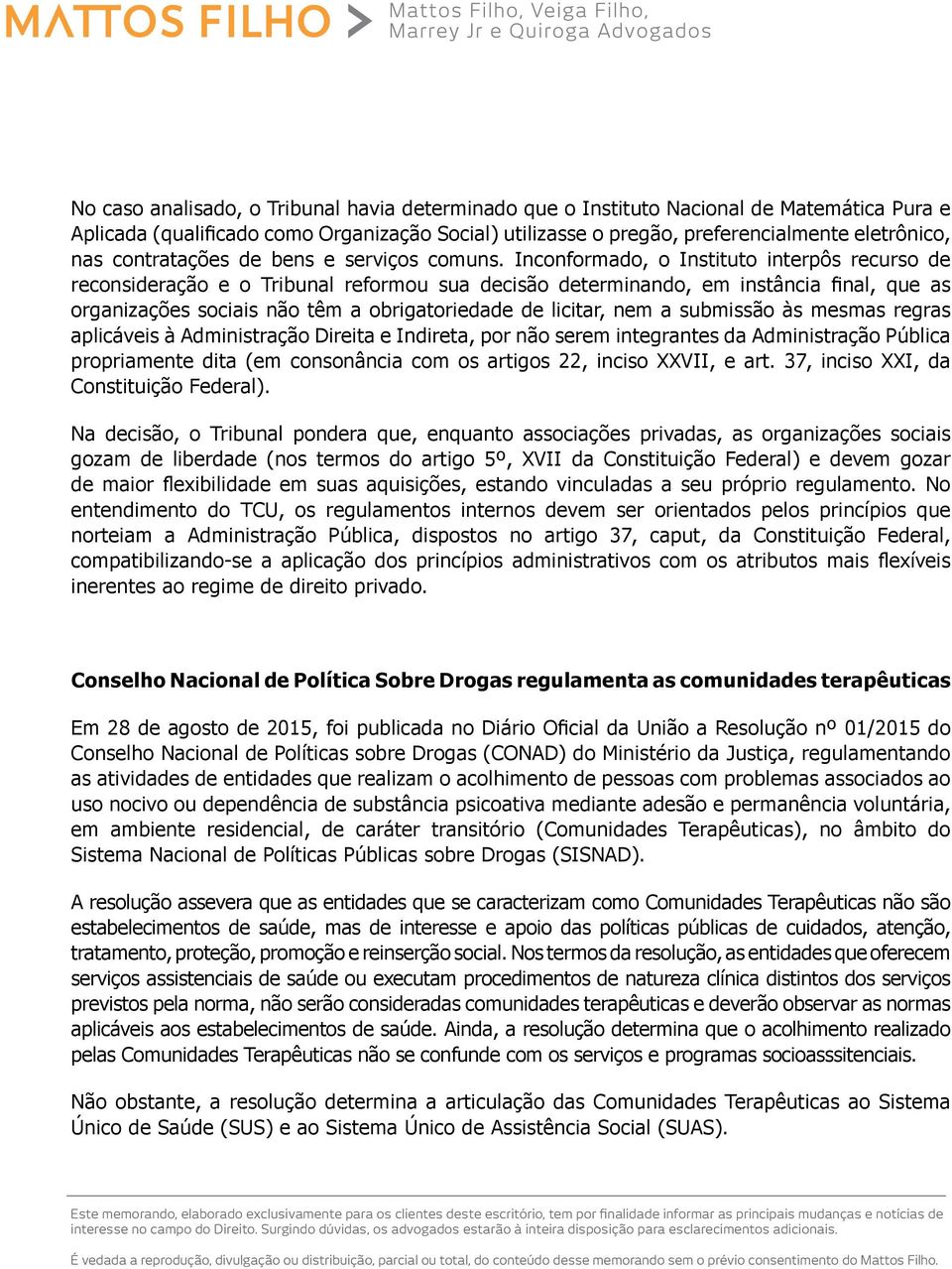 MATTOS FILHO > Mattos Filho, Veiga Filho, Marrey Jr e Quiroga Advogados

No caso analisado, o Tribunal havia determinado que o Instituto Nacional de Matemática Pura e Aplicada (qualificado como Organização Social) utilizasse o pregão, preferencialmente eletrônico, nas contratações de bens e serviços comuns. Inconformado, o Instituto interpôs recurso de reconsideração e o Tribunal reformou sua decisão determinando, em instância final, que as organizações sociais não têm a obrigatoriedade de licitar, nem a submissão às mesmas regras aplicáveis à Administração Direita e Indireta, por não serem integrantes da Administração Pública propriamente dita (em consonância com os artigos 22, inciso XXVII, e art. 37, inciso XXI, da Constituição Federal).

Na decisão, o Tribunal pondera que, enquanto associações privadas, as organizações sociais gozam de liberdade (nos termos do artigo 5º, XVII da Constituição Federal) e devem gozar de maior flexibilidade em suas aquisições, estando vinculadas a seu próprio regulamento. No entendimento do TCU, os regulamentos internos devem ser orientados pelos princípios que norteiam a Administração Pública, dispostos no artigo 37, caput, da Constituição Federal, compatibilizando-se a aplicação dos princípios administrativos com os atributos mais flexíveis inerentes ao regime de direito privado.

Conselho Nacional de Política Sobre Drogas regulamenta as comunidades terapêuticas

Em 28 de agosto de 2015, foi publicada no Diário Oficial da União a Resolução nº 01/2015 do Conselho Nacional de Políticas sobre Drogas (CONAD) do Ministério da Justiça, regulamentando as atividades de entidades que realizam o acolhimento de pessoas com problemas associados ao uso nocivo ou dependência de substância psicoativa mediante adesão e permanência voluntária, em ambiente residencial, de caráter transitório (Comunidades Terapêuticas), no âmbito do Sistema Nacional de Políticas Públicas sobre Drogas (SISNAD).

A resolução assevera que as entidades que se caracterizam como Comunidades Terapêuticas não são estabelecimentos de saúde, mas de interesse e apoio das políticas públicas de cuidados, atenção, tratamento, proteção, promoção e reinserção social. Nos termos da resolução, as entidades que oferecem serviços assistenciais de saúde ou executam procedimentos de natureza clínica distintos dos serviços previstos pela norma, não serão consideradas comunidades terapêuticas e deverão observar as normas aplicáveis aos estabelecimentos de saúde. Ainda, a resolução determina que o acolhimento realizado pelas Comunidades Terapêuticas não se confunde com os serviços e programas socioasssitenciais.

Não obstante, a resolução determina a articulação das Comunidades Terapêuticas ao Sistema Único de Saúde (SUS) e ao Sistema Único de Assistência Social (SUAS).

Este memorando, elaborado exclusivamente para os clientes deste escritório, tem por finalidade informar as principais mudanças e notícias de interesse no campo do Direito. Surgindo dúvidas, os advogados estarão à inteira disposição para esclarecimentos adicionais.

É vedada a reprodução, divulgação ou distribuição, parcial ou total, do conteúdo desse memorando sem o prévio consentimento do Mattos Filho.